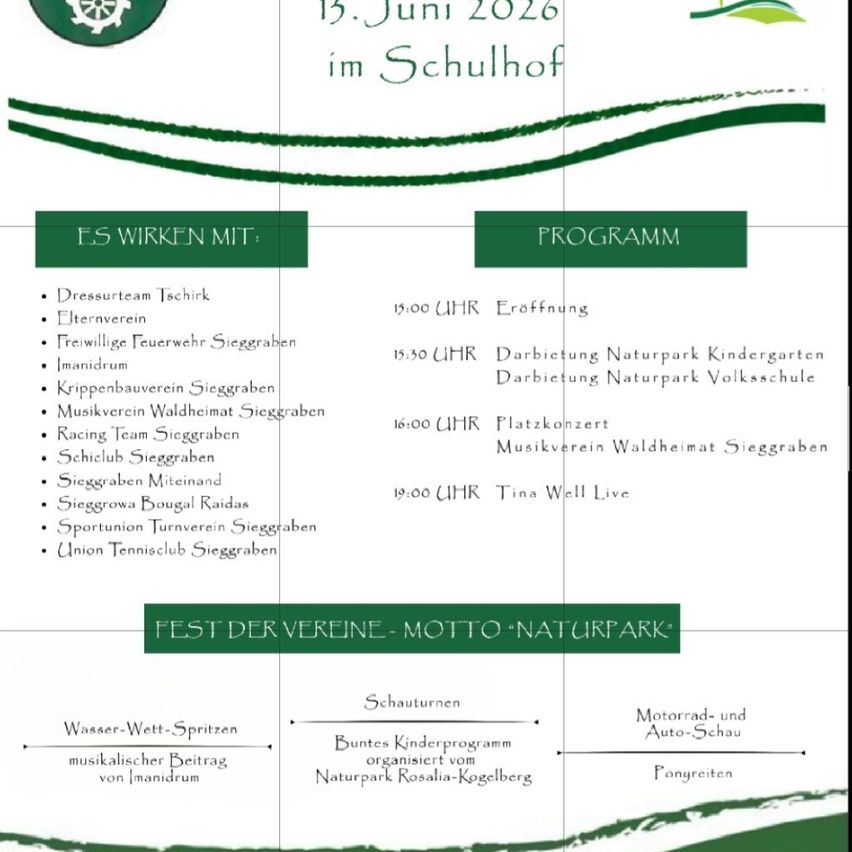 13. Juni 2026
im Schulhof

ES WIRKEN MIT:

• Dressurteam Tschirk
• Elternverein
• Freiwillige Feuerwehr Sieggraben
• Imanidrum
• Krippenbauverein Sieggraben
• Musikverein Waldheimat Sieggraben
• Racing Team Sieggraben
• Schiclub Sieggraben
• Sieggraben Miteinand
• Sieggrowa Bougal Raidas
• Sportunion Turnverein Sieggraben
• Union Tennisclub Sieggraben

PROGRAMM

15:00 UHR Eröffnung

15:30 UHR Darbietung Naturpark Kindergarten
Darbietung Naturpark Volksschule

16:00 UHR Platzkonzert
Musikverein Waldheimat Sieggraben

19:00 UHR Tina Well Live

FEST DER VEREINE - MOTTO "NATURPARK"

Wasser-Wett-Spritzen

musikalischer Beitrag
von Imanidrum

Schauturnen

Buntes Kinderprogramm
organisiert vom
Naturpark Rosalia-Kogelberg

Motorrad- und
Auto-Schau

Ponyreiten